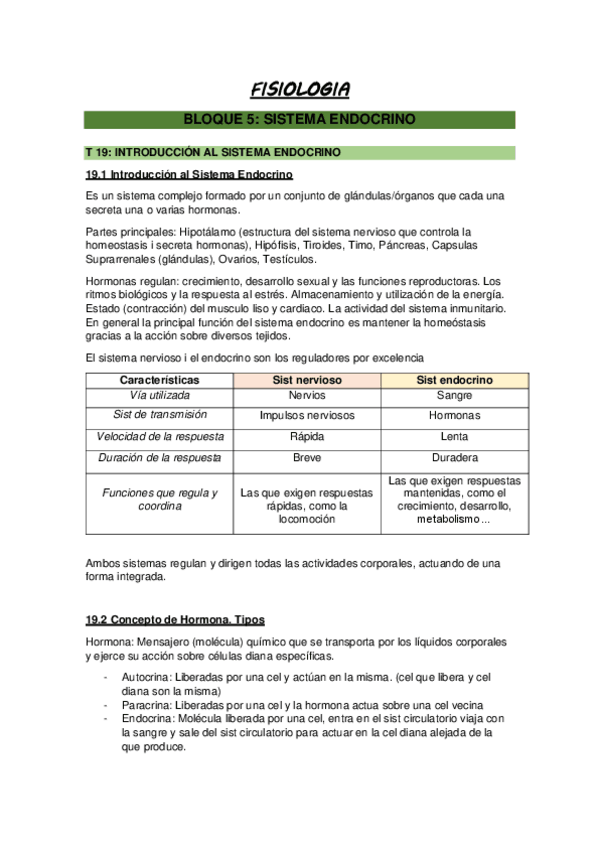 FISIOLOGIA

BLOQUE 5: SISTEMA ENDOCRINO

T 19: INTRODUCCIÓN AL SISTEMA ENDOCRINO

19.1 Introducción al Sistema Endocrino

Es un sistema complejo formado por un conjunto de glándulas/órganos que cada una secreta una o varias hormonas.

Partes principales: Hipotálamo (estructura del sistema nervioso que controla la homeostasis i secreta hormonas), Hipófisis, Tiroides, Timo, Páncreas, Capsulas Suprarrenales (glándulas), Ovarios, Testículos.

Hormonas regulan: crecimiento, desarrollo sexual y las funciones reproductoras. Los ritmos biológicos y la respuesta al estrés. Almacenamiento y utilización de la energía. Estado (contracción) del musculo liso y cardiaco. La actividad del sistema inmunitario. En general la principal función del sistema endocrino es mantener la homeóstasis gracias a la acción sobre diversos tejidos.

El sistema nervioso i el endocrino son los reguladores por excelencia

| Características | Sist nervioso | Sist endocrino |
|---|---|---|
| Vía utilizada | Nervios | Sangre |
| Sist de transmisión | Impulsos nerviosos | Hormonas |
| Velocidad de la respuesta | Rápida | Lenta |
| Duración de la respuesta | Breve | Duradera |
| Funciones que regula y coordina | Las que exigen respuestas rápidas, como la locomoción | Las que exigen respuestas mantenidas, como el crecimiento, desarrollo, metabolismo... |

Ambos sistemas regulan y dirigen todas las actividades corporales, actuando de una forma integrada.

19.2 Concepto de Hormona. Tipos

Hormona: Mensajero (molécula) químico que se transporta por los líquidos corporales y ejerce su acción sobre células diana específicas.

- Autocrina: Liberadas por una cel y actúan en la misma. (cel que libera y cel diana son la misma)
- Paracrina: Liberadas por una cel y la hormona actua sobre una cel vecina
- Endocrina: Molécula liberada por una cel, entra en el sist circulatorio viaja con la sangre y sale del sist circulatorio para actuar en la cel diana alejada de la que produce.